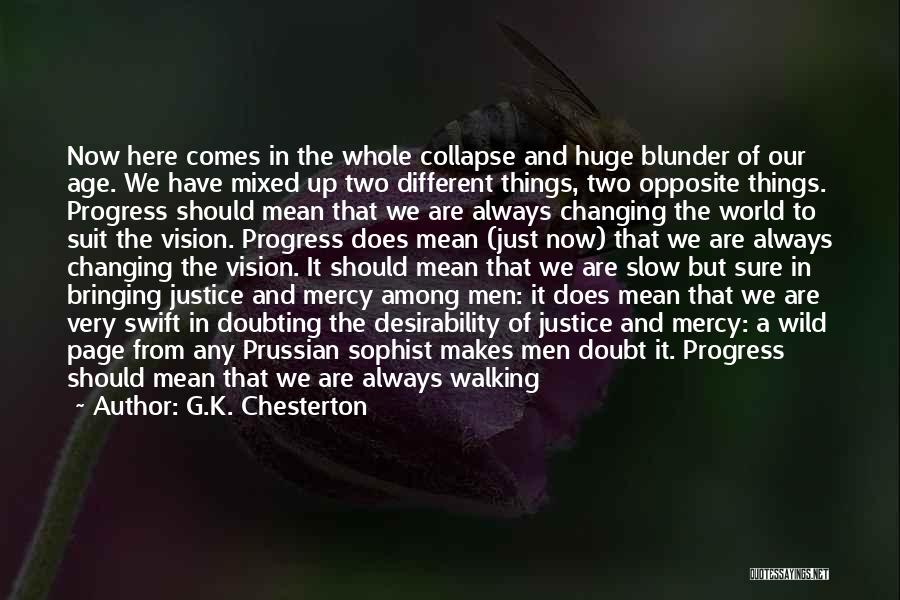 Now here comes in the whole collapse and huge blunder of our age. We have mixed up two different things, two opposite things. Progress should mean that we are always changing the world to suit the vision. Progress does mean (just now) that we are always changing the vision. It should mean that we are slow but sure in bringing justice and mercy among men: it does mean that we are very swift in doubting the desirability of justice and mercy: a wild page from any Prussian sophist makes men doubt it. Progress should mean that we are always walking

~ Author: G.K. Chesterton

QUOTESSAYINGS.NET